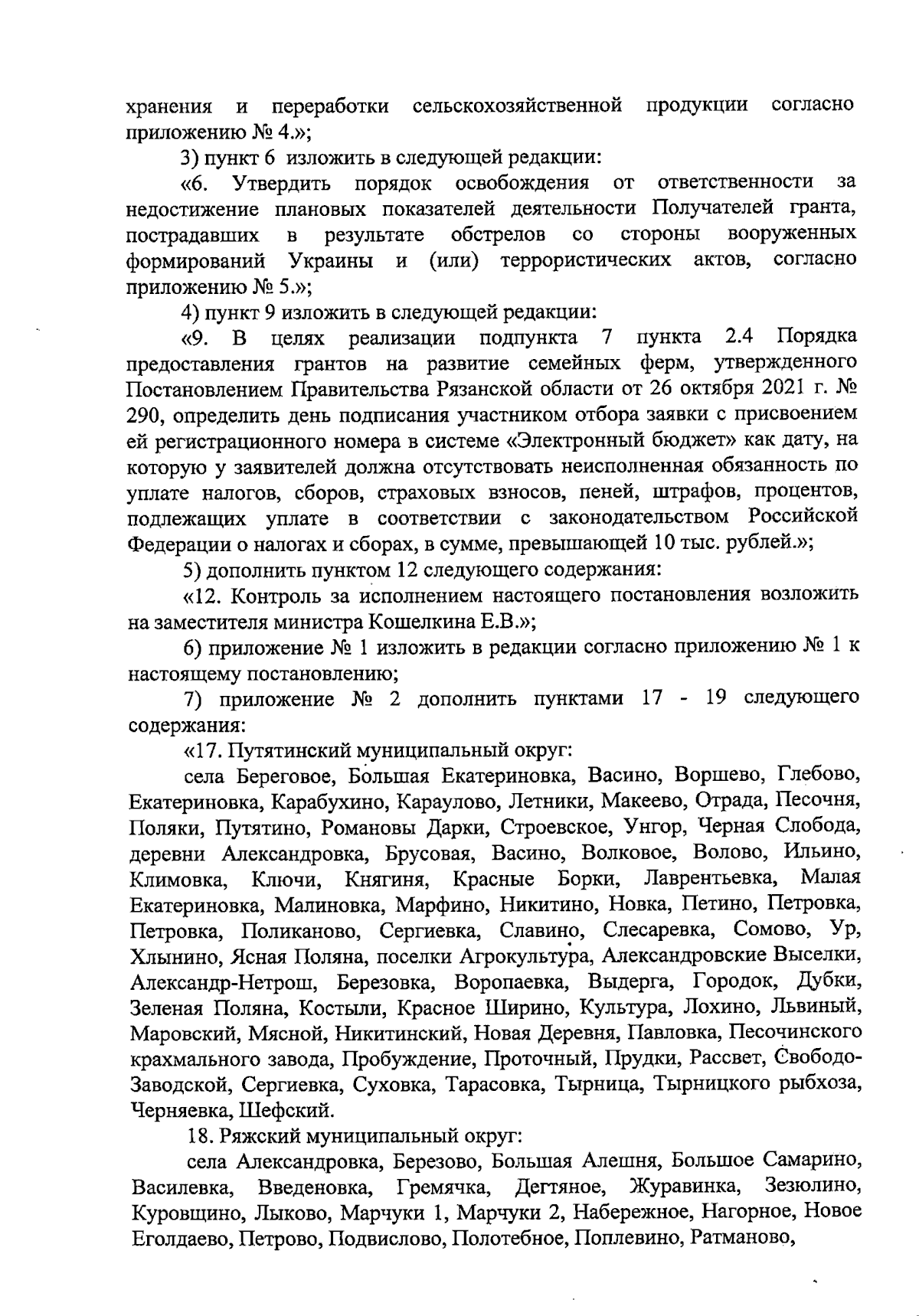 хранения и переработки сельскохозяйственной продукции согласно приложению № 4.»;

3) пункт 6 изложить в следующей редакции:

«6. Утвердить порядок освобождения от ответственности за недостижение плановых показателей деятельности Получателей гранта, пострадавших в результате обстрелов со стороны вооруженных формирований Украины и (или) террористических актов, согласно приложению № 5.»;

4) пункт 9 изложить в следующей редакции:

«9. В целях реализации подпункта 7 пункта 2.4 Порядка предоставления грантов на развитие семейных ферм, утвержденного Постановлением Правительства Рязанской области от 26 октября 2021 г. № 290, определить день подписания участником отбора заявки с присвоением ей регистрационного номера в системе «Электронный бюджет» как дату, на которую у заявителей должна отсутствовать неисполненная обязанность по уплате налогов, сборов, страховых взносов, пеней, штрафов, процентов, подлежащих уплате в соответствии с законодательством Российской Федерации о налогах и сборах, в сумме, превышающей 10 тыс. рублей.»;

5) дополнить пунктом 12 следующего содержания:

«12. Контроль за исполнением настоящего постановления возложить на заместителя министра Кошелкина Е.В.»;

6) приложение № 1 изложить в редакции согласно приложению № 1 к настоящему постановлению;

7) приложение № 2 дополнить пунктами 17 - 19 следующего содержания:

«17. Путятинский муниципальный округ:

села Береговое, Большая Екатериновка, Васино, Воршево, Глебово, Екатериновка, Карабухино, Караулово, Летники, Макеево, Отрада, Песочня, Поляки, Путятино, Романовы Дарки, Строевское, Унгор, Черная Слобода, деревни Александровка, Брусовая, Васино, Волковое, Волово, Ильино, Климовка, Ключи, Княгиня, Красные Борки, Лаврентьевка, Малая Екатериновка, Малиновка, Марфино, Никитино, Новка, Петино, Петровка, Петровка, Поликаново, Сергиевка, Славино, Слесаревка, Сомово, Ур, Хлынино, Ясная Поляна, поселки Агрокультура, Александровские Выселки, Александр-Нетрош, Березовка, Воропаевка, Выдерга, Городок, Дубки, Зеленая Поляна, Костыли, Красное Ширино, Культура, Лохино, Львиный, Маровский, Мясной, Никитинский, Новая Деревня, Павловка, Песочинского крахмального завода, Пробуждение, Проточный, Прудки, Рассвет, Свободо-Заводской, Сергиевка, Суховка, Тарасовка, Тырница, Тырницкого рыбхоза, Черняевка, Шефский.

18. Ряжский муниципальный округ:

села Александровка, Березово, Большая Алешня, Большое Самарино, Василевка, Введеновка, Гремячка, Дегтяное, Журавинка, Зезюлино, Куровщино, Лыково, Марчуки 1, Марчуки 2, Набережное, Нагорное, Новое Еголдаево, Петрово, Подвислово, Полотебное, Поплевино, Ратманово,